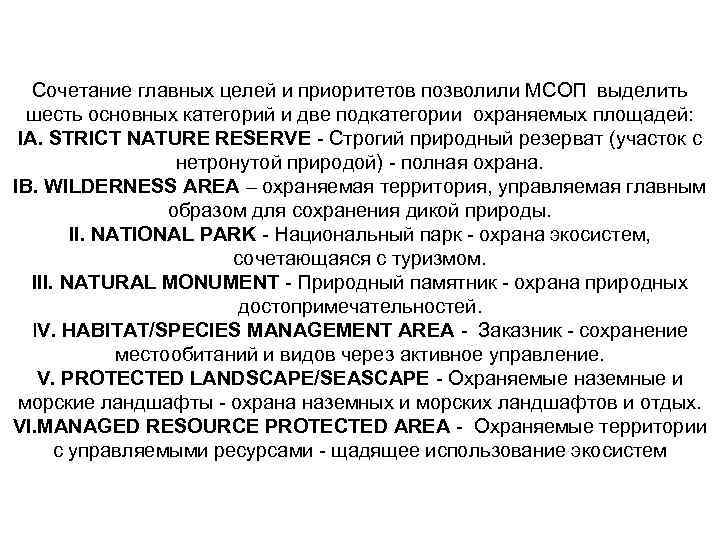 Сочетание главных целей и приоритетов позволили МСОП выделить шесть основных категорий и две подкатегории охраняемых площадей:
IA. STRICT NATURE RESERVE - Строгий природный резерват (участок с нетронутой природой) - полная охрана.
IB. WILDERNESS AREA – охраняемая территория, управляемая главным образом для сохранения дикой природы.
II. NATIONAL PARK - Национальный парк - охрана экосистем, сочетающаяся с туризмом.
III. NATURAL MONUMENT - Природный памятник - охрана природных достопримечательностей.
IV. HABITAT/SPECIES MANAGEMENT AREA - Заказник - сохранение местообитаний и видов через активное управление.
V. PROTECTED LANDSCAPE/SEASCAPE - Охраняемые наземные и морские ландшафты - охрана наземных и морских ландшафтов и отдых.
VI.MANAGED RESOURCE PROTECTED AREA - Охраняемые территории с управляемыми ресурсами - щадящее использование экосистем